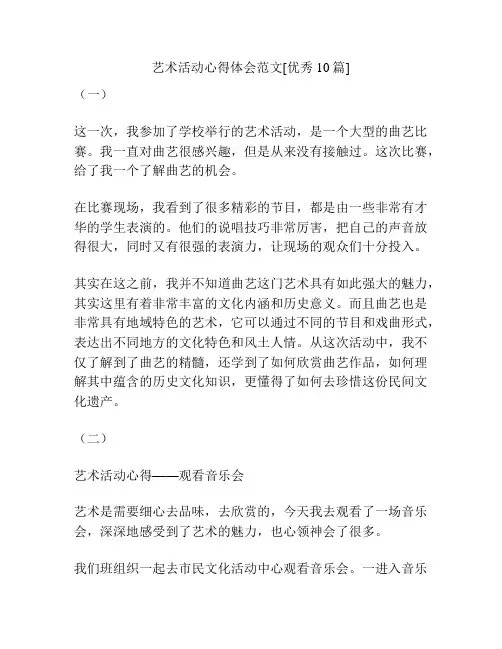 艺术活动心得体会范文[优秀10篇]

（一）

这一次，我参加了学校举行的艺术活动，是一个大型的曲艺比赛。我一直对曲艺很感兴趣，但是从来没有接触过。这次比赛，给了我一个了解曲艺的机会。

在比赛现场，我看到了很多精彩的节目，都是由一些非常有才华的学生表演的。他们的说唱技巧非常厉害，把自己的声音放得很大，同时又有很强的表演力，让现场的观众们十分投入。

其实在这之前，我并不知道曲艺这门艺术具有如此强大的魅力，其实这里有着非常丰富的文化内涵和历史意义。而且曲艺也是非常具有地域特色的艺术，它可以通过不同的节目和戏曲形式，表达出不同地方的文化特色和风土人情。从这次活动中，我不仅了解到了曲艺的精髓，还学到了如何欣赏曲艺作品，如何理解其中蕴含的历史文化知识，更懂得了如何去珍惜这份民间文化遗产。

（二）

艺术活动心得——观看音乐会

艺术是需要细心去品味，去欣赏的，今天我去观看了一场音乐会，深深地感受到了艺术的魅力，也心领神会了很多。

我们班组织一起去市民文化活动中心观看音乐会。一进入音乐